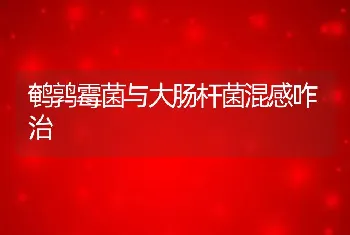 鹌鹑霉菌与大肠杆菌混感咋治